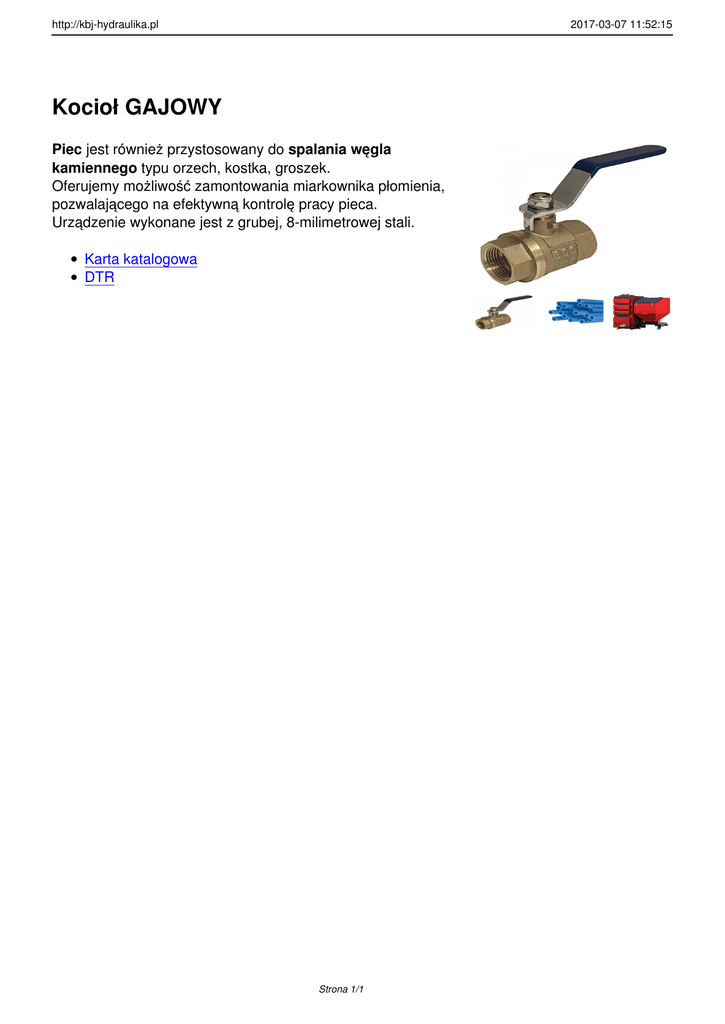 http://kbj-hydraulika.pl

2017-03-07 11:52:15

Kocioł GAJOWY

Piec jest również przystosowany do spalania węgla kamiennego typu orzech, kostka, groszek.
Oferujemy możliwość zamontowania miarkownika płomienia, pozwalającego na efektywną kontrolę pracy pieca.
Urządzenie wykonane jest z grubej, 8-milimetrowej stali.

• Karta katalogowa
• DTR

Strona 1/1